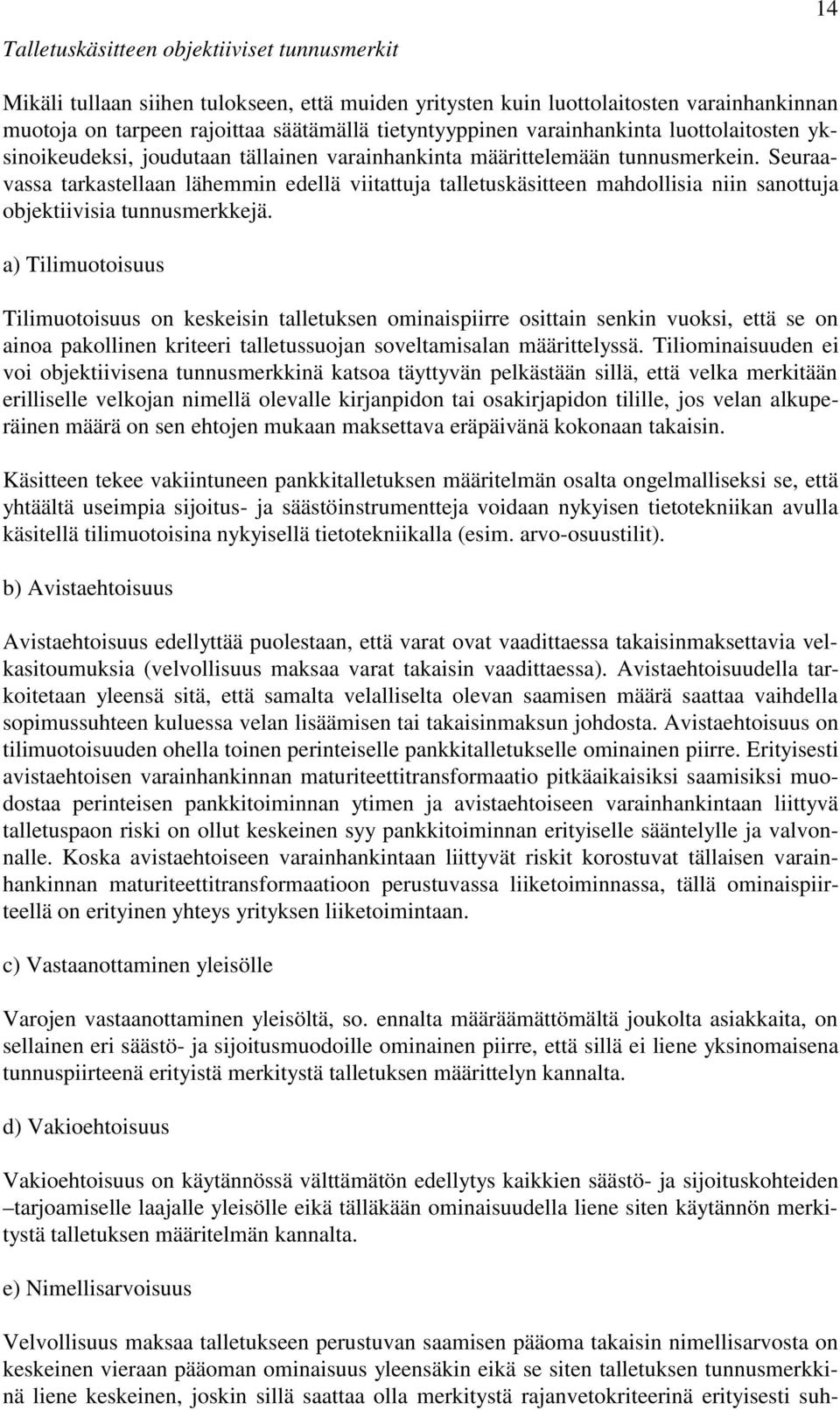 14

Talletuskäsitteen objektiiviset tunnusmerkit

Mikäli tullaan siihen tulokseen, että muiden yritysten kuin luottolaitosten varainhankinnan muotoja on tarpeen rajoittaa säätämällä tietyntyyppinen varainhankinta luottolaitosten yksinoikeudeksi, joudutaan tällainen varainhankinta määrittelemään tunnusmerkein. Seuraavassa tarkastellaan lähemmin edellä viitattuja talletuskäsitteen mahdollisia niin sanottuja objektiivisia tunnusmerkkejä.

a) Tilimuotoisuus

Tilimuotoisuus on keskeisin talletuksen ominaispiirre osittain senkin vuoksi, että se on ainoa pakollinen kriteeri talletussuojan soveltamisalan määrittelyssä. Tiliominaisuuden ei voi objektiivisena tunnusmerkkinä katsoa täyttyvän pelkästään sillä, että velka merkitään erilliselle velkojan nimellä olevalle kirjanpidon tai osakirjapidon tilille, jos velan alkuperäinen määrä on sen ehtojen mukaan maksettava eräpäivänä kokonaan takaisin.

Käsitteen tekee vakiintuneen pankkitalletuksen määritelmän osalta ongelmalliseksi se, että yhtäältä useimpia sijoitus- ja säästöinstrumentteja voidaan nykyisen tietotekniikan avulla käsitellä tilimuotoisina nykyisellä tietotekniikalla (esim. arvo-osuustilit).

b) Avistaehtoisuus

Avistaehtoisuus edellyttää puolestaan, että varat ovat vaadittaessa takaisinmaksettavia velkasitoumuksia (velvollisuus maksaa varat takaisin vaadittaessa). Avistaehtoisuudella tarkoitetaan yleensä sitä, että samalta velalliselta olevan saamisen määrä saattaa vaihdella sopimussuhteen kuluessa velan lisäämisen tai takaisinmaksun johdosta. Avistaehtoisuus on tilimuotoisuuden ohella toinen perinteiselle pankkitalletukselle ominainen piirre. Erityisesti avistaehtoisen varainhankinnan maturiteettitransformaatio pitkäaikaisiksi saamisiksi muodostaa perinteisen pankkitoiminnan ytimen ja avistaehtoiseen varainhankintaan liittyvä talletuspaon riski on ollut keskeinen syy pankkitoiminnan erityiselle sääntelylle ja valvonnalle. Koska avistaehtoiseen varainhankintaan liittyvät riskit korostuvat tällaisen varainhankinnan maturiteettitransformaatioon perustuvassa liiketoiminnassa, tällä ominaispiirteellä on erityinen yhteys yrityksen liiketoimintaan.

c) Vastaanottaminen yleisölle

Varojen vastaanottaminen yleisöltä, so. ennalta määräämättömältä joukolta asiakkaita, on sellainen eri säästö- ja sijoitusmuodoille ominainen piirre, että sillä ei liene yksinomaisena tunnuspiirteenä erityistä merkitystä talletuksen määrittelyn kannalta.

d) Vakioehtoisuus

Vakioehtoisuus on käytännössä välttämätön edellytys kaikkien säästö- ja sijoituskohteiden –tarjoamiselle laajalle yleisölle eikä tälläkään ominaisuudella liene siten käytännön merkitystä talletuksen määritelmän kannalta.

e) Nimellisarvoisuus

Velvollisuus maksaa talletukseen perustuvan saamisen pääoma takaisin nimellisarvosta on keskeinen vieraan pääoman ominaisuus yleensäkin eikä se siten talletuksen tunnusmerkkinä liene keskeinen, joskin sillä saattaa olla merkitystä rajanvetokriteerinä erityisesti suh-